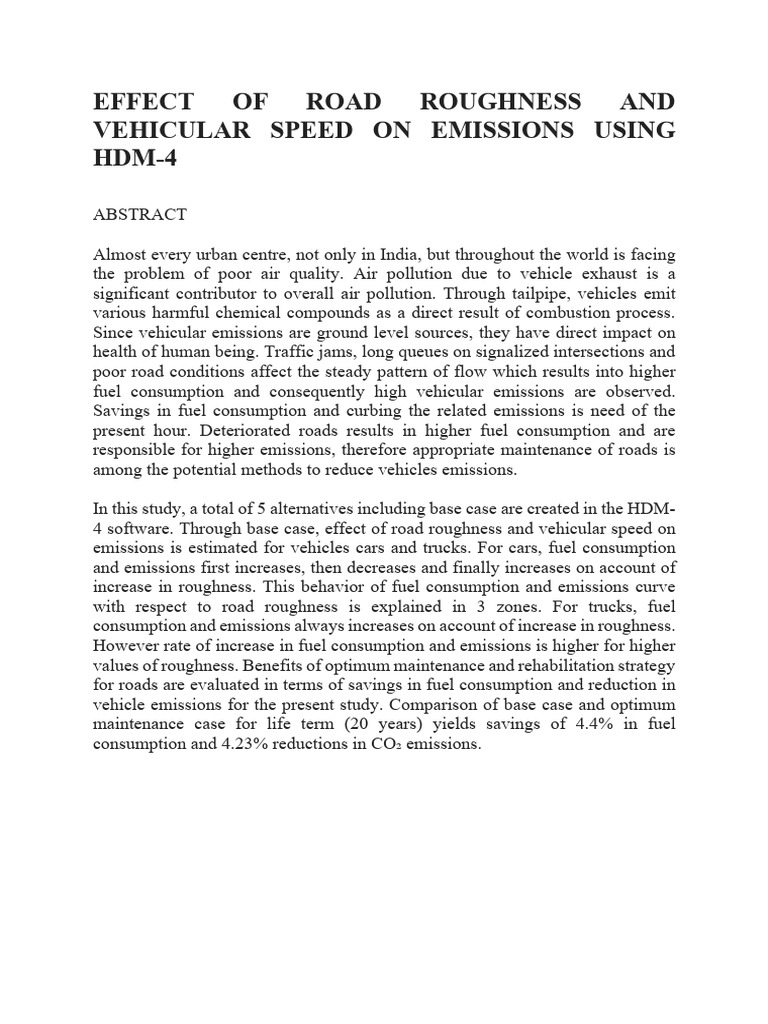 EFFECT OF ROAD ROUGHNESS AND VEHICULAR SPEED ON EMISSIONS USING HDM-4

ABSTRACT

Almost every urban centre, not only in India, but throughout the world is facing the problem of poor air quality. Air pollution due to vehicle exhaust is a significant contributor to overall air pollution. Through tailpipe, vehicles emit various harmful chemical compounds as a direct result of combustion process. Since vehicular emissions are ground level sources, they have direct impact on health of human being. Traffic jams, long queues on signalized intersections and poor road conditions affect the steady pattern of flow which results into higher fuel consumption and consequently high vehicular emissions are observed. Savings in fuel consumption and curbing the related emissions is need of the present hour. Deteriorated roads results in higher fuel consumption and are responsible for higher emissions, therefore appropriate maintenance of roads is among the potential methods to reduce vehicles emissions.

In this study, a total of 5 alternatives including base case are created in the HDM-4 software. Through base case, effect of road roughness and vehicular speed on emissions is estimated for vehicles cars and trucks. For cars, fuel consumption and emissions first increases, then decreases and finally increases on account of increase in roughness. This behavior of fuel consumption and emissions curve with respect to road roughness is explained in 3 zones. For trucks, fuel consumption and emissions always increases on account of increase in roughness. However rate of increase in fuel consumption and emissions is higher for higher values of roughness. Benefits of optimum maintenance and rehabilitation strategy for roads are evaluated in terms of savings in fuel consumption and reduction in vehicle emissions for the present study. Comparison of base case and optimum maintenance case for life term (20 years) yields savings of 4.4% in fuel consumption and 4.23% reductions in $CO_2$ emissions.